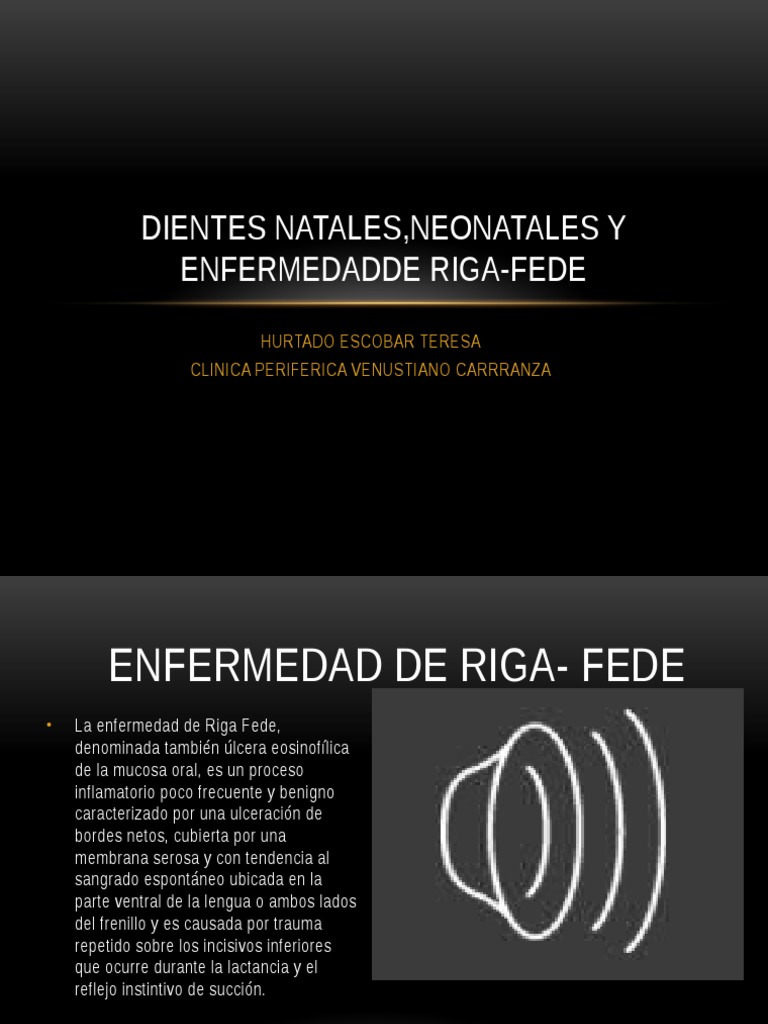 DIENTES NATALES,NEONATALES Y ENFERMEDADDE RIGA-FEDE

HURTADO ESCOBAR TERESA
CLINICA PERIFERICA VENUSTIANO CARRRANZA

ENFERMEDAD DE RIGA- FEDE

• La enfermedad de Riga Fede, denominada también úlcera eosinofílica de la mucosa oral, es un proceso inflamatorio poco frecuente y benigno caracterizado por una ulceración de bordes netos, cubierta por una membrana serosa y con tendencia al sangrado espontáneo ubicada en la parte ventral de la lengua o ambos lados del frenillo y es causada por trauma repetido sobre los incisivos inferiores que ocurre durante la lactancia y el reflejo instintivo de succión.